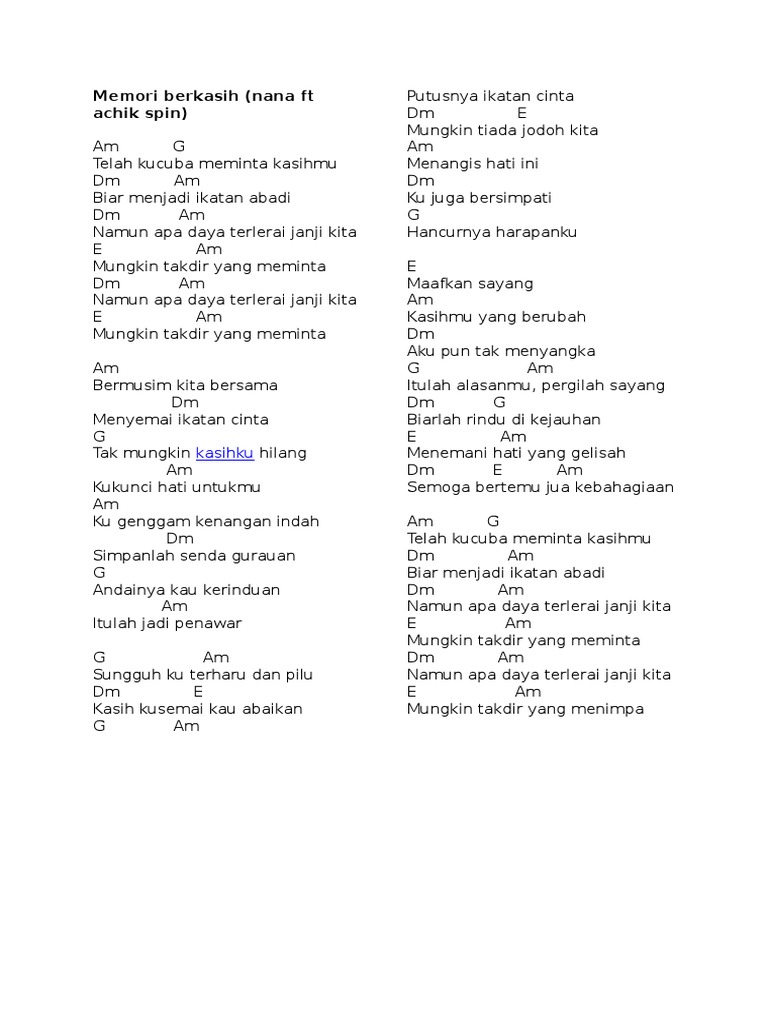 Memori berkasih (nana ft achik spin)

Am G
Telah kucuba meminta kasihmu
Dm Am
Biar menjadi ikatan abadi
Dm Am
Namun apa daya terlerai janji kita
E Am
Mungkin takdir yang meminta
Dm Am
Namun apa daya terlerai janji kita
E Am
Mungkin takdir yang meminta

Am
Bermusim kita bersama
Dm
Menyemai ikatan cinta
G
Tak mungkin kasihku hilang
Am
Kukunci hati untukmu
Am
Ku genggam kenangan indah
Dm
Simpanlah senda gurauan
G
Andainya kau kerinduan
Am
Itulah jadi penawar

G Am
Sungguh ku terharu dan pilu
Dm E
Kasih kusemai kau abaikan
G Am
Putusnya ikatan cinta
Dm E
Mungkin tiada jodoh kita
Am
Menangis hati ini
Dm
Ku juga bersimpati
G
Hancurnya harapanku

E
Maafkan sayang
Am
Kasihmu yang berubah
Dm
Aku pun tak menyangka
G Am
Itulah alasanmu, pergilah sayang
Dm G
Biarlah rindu di kejauhan
E Am
Menemani hati yang gelisah
Dm E Am
Semoga bertemu jua kebahagiaan

Am G
Telah kucuba meminta kasihmu
Dm Am
Biar menjadi ikatan abadi
Dm Am
Namun apa daya terlerai janji kita
E Am
Mungkin takdir yang meminta
Dm Am
Namun apa daya terlerai janji kita
E Am
Mungkin takdir yang menimpa